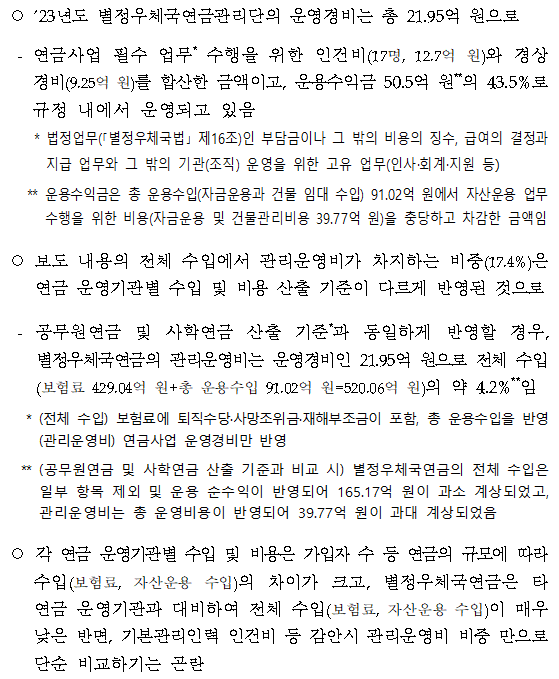 ○ '23년도 별정우체국연금관리단의 운영경비는 총 21.95억 원으로

- 연금사업 필수 업무* 수행을 위한 인건비(17명, 12.7억 원)와 경상경비(9.25억 원)를 합산한 금액이고, 운용수익금 50.5억 원**의 43.5%로 규정 내에서 운영되고 있음

* 법정업무(「별정우체국법」 제16조)인 부담금이나 그 밖의 비용의 징수, 급여의 결정과 지급 업무와 그 밖의 기관(조직) 운영을 위한 고유 업무(인사·회계·지원 등)

** 운용수익금은 총 운용수입(자금운용과 건물 임대 수입) 91.02억 원에서 자산운용 업무 수행을 위한 비용(자금운용 및 건물관리비용 39.77억 원)을 충당하고 차감한 금액임

○ 보도 내용의 전체 수입에서 관리운영비가 차지하는 비중(17.4%)은 연금 운영기관별 수입 및 비용 산출 기준이 다르게 반영된 것으로

- 공무원연금 및 사학연금 산출 기준*과 동일하게 반영할 경우, 별정우체국연금의 관리운영비는 운영경비인 21.95억 원으로 전체 수입(보험료 429.04억 원+총 운용수입 91.02억 원=520.06억 원)의 약 4.2%**임

* (전체 수입) 보험료에 퇴직수당·사망조위금·재해부조금이 포함, 총 운용수입을 반영 (관리운영비) 연금사업 운영경비만 반영

** (공무원연금 및 사학연금 산출 기준과 비교 시) 별정우체국연금의 전체 수입은 일부 항목 제외 및 운용 순수익이 반영되어 165.17억 원이 과소 계상되었고, 관리운영비는 총 운영비용이 반영되어 39.77억 원이 과대 계상되었음

○ 각 연금 운영기관별 수입 및 비용은 가입자 수 등 연금의 규모에 따라 수입(보험료, 자산운용 수입)의 차이가 크고, 별정우체국연금은 타 연금 운영기관과 대비하여 전체 수입(보험료, 자산운용 수입)이 매우 낮은 반면, 기본관리인력 인건비 등 감안시 관리운영비 비중 만으로 단순 비교하기는 곤란